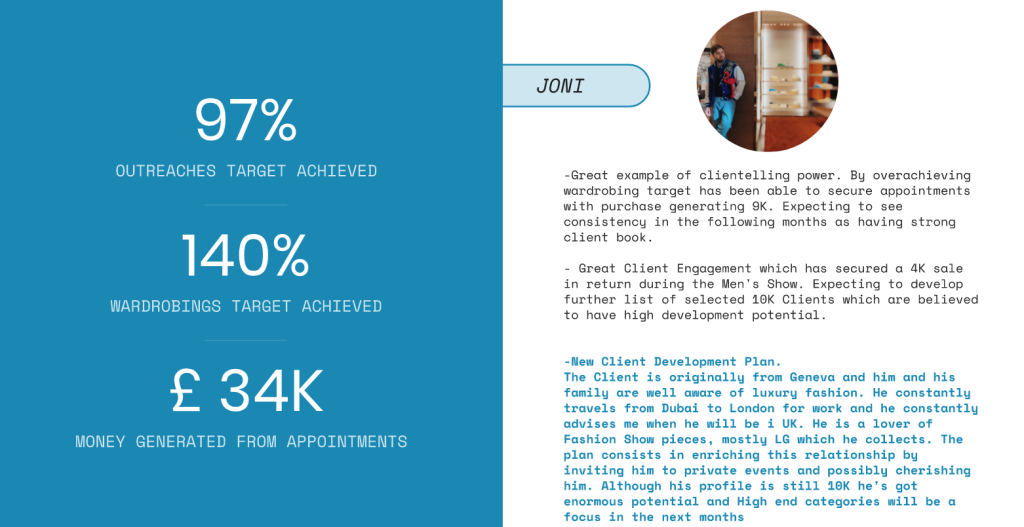 97%

OUTREACHES TARGET ACHIEVED

140%

WARDROBINGS TARGET ACHIEVED

£ 34K

MONEY GENERATED FROM APPOINTMENTS

JONI

-Great example of clientelling power. By overachieving wardrobing target has been able to secure appointments with purchase generating 9K. Expecting to see consistency in the following months as having strong client book.

- Great Client Engagement which has secured a 4K sale in return during the Men's Show. Expecting to develop further list of selected 10K Clients which are believed to have high development potential.

-New Client Development Plan.
The Client is originally from Geneva and him and his family are well aware of luxury fashion. He constantly travels from Dubai to London for work and he constantly advises me when he will be i UK. He is a lover of Fashion Show pieces, mostly LG which he collects. The plan consists in enriching this relationship by inviting him to private events and possibly cherishing him. Although his profile is still 10K he's got enormous potential and High end categories will be a focus in the next months